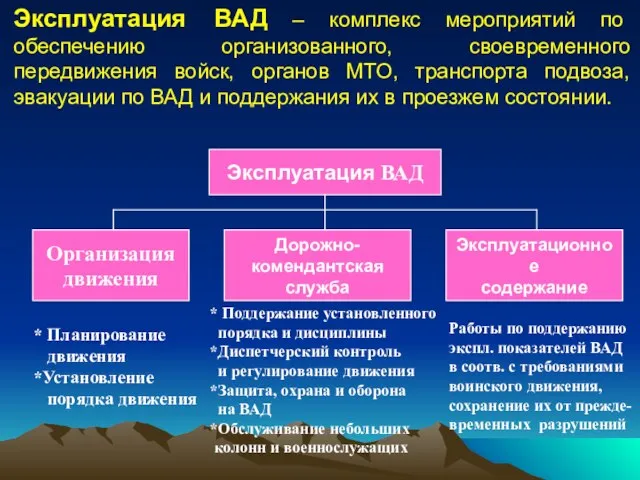 Эксплуатация ВАД – комплекс мероприятий по обеспечению организованного, своевременного передвижения войск, органов МТО, транспорта подвоза, эвакуации по ВАД и поддержания их в проезжем состоянии.

Эксплуатация ВАД

Организация движения

Дорожно-комендантская служба

Эксплуатационное содержание

* Планирование движения
*Установление порядка движения

* Поддержание установленного порядка и дисциплины
*Диспетчерский контроль и регулирование движения
*Защита, охрана и оборона на ВАД
*Обслуживание небольших колонн и военнослужащих

Работы по поддержанию экспл. показателей ВАД в соотв. с требованиями воинского движения, сохранение их от преждевременных разрушений